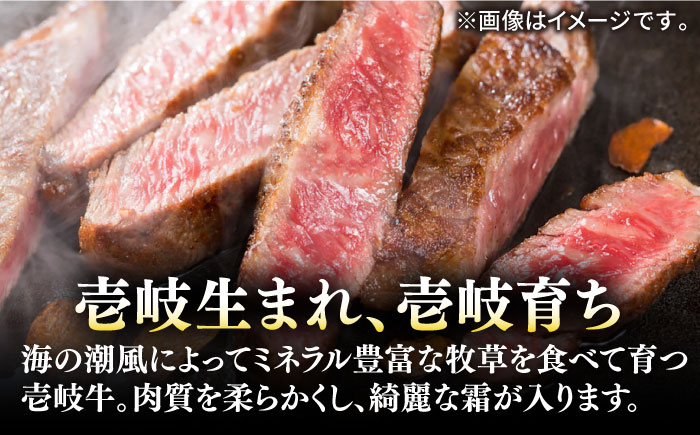 ※画像はイメージです。

壱岐生まれ、壱岐育ち

海の潮風によってミネラル豊富な牧草を食べて育つ壱岐牛。肉質を柔らかくし、綺麗な霜が入ります。